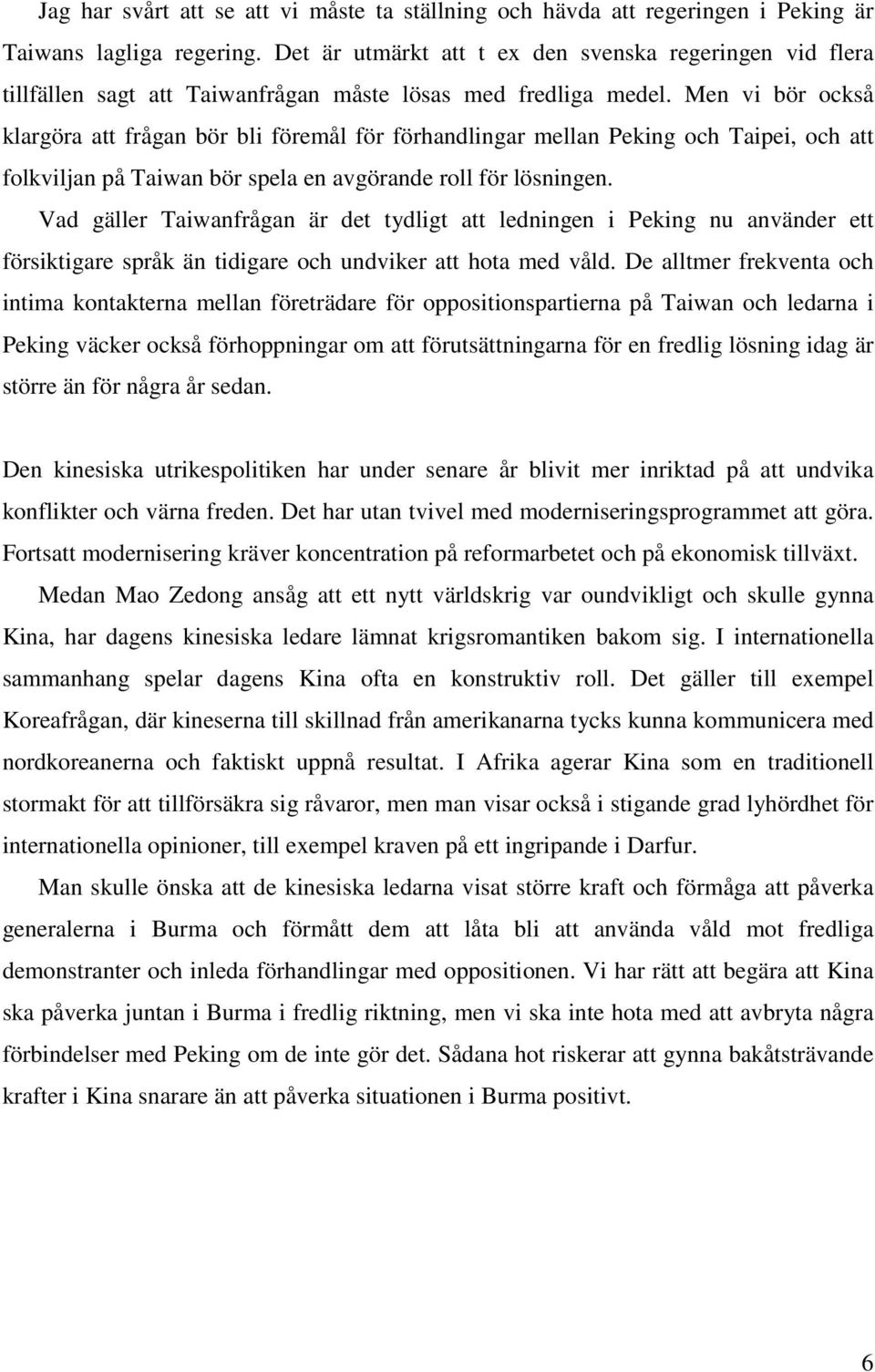 Jag har svårt att se att vi måste ta ställning och hävda att regeringen i Peking är Taiwans lagliga regering. Det är utmärkt att t ex den svenska regeringen vid flera tillfällen sagt att Taiwanfrågan måste lösas med fredliga medel. Men vi bör också klargöra att frågan bör bli föremål för förhandlingar mellan Peking och Taipei, och att folkviljan på Taiwan bör spela en avgörande roll för lösningen.

Vad gäller Taiwanfrågan är det tydligt att ledningen i Peking nu använder ett försiktigare språk än tidigare och undviker att hota med våld. De alltmer frekventa och intima kontakterna mellan företrädare för oppositionspartierna på Taiwan och ledarna i Peking väcker också förhoppningar om att förutsättningarna för en fredlig lösning idag är större än för några år sedan.

Den kinesiska utrikespolitiken har under senare år blivit mer inriktad på att undvika konflikter och värna freden. Det har utan tvivel med moderniseringsprogrammet att göra. Fortsatt modernisering kräver koncentration på reformarbetet och på ekonomisk tillväxt.

Medan Mao Zedong ansåg att ett nytt världskrig var oundvikligt och skulle gynna Kina, har dagens kinesiska ledare lämnat krigsromantiken bakom sig. I internationella sammanhang spelar dagens Kina ofta en konstruktiv roll. Det gäller till exempel Koreafrågan, där kineserna till skillnad från amerikanarna tycks kunna kommunicera med nordkoreanerna och faktiskt uppnå resultat. I Afrika agerar Kina som en traditionell stormakt för att tillförsäkra sig råvaror, men man visar också i stigande grad lyhördhet för internationella opinioner, till exempel kraven på ett ingripande i Darfur.

Man skulle önska att de kinesiska ledarna visat större kraft och förmåga att påverka generalerna i Burma och förmått dem att låta bli att använda våld mot fredliga demonstranter och inleda förhandlingar med oppositionen. Vi har rätt att begära att Kina ska påverka juntan i Burma i fredlig riktning, men vi ska inte hota med att avbryta några förbindelser med Peking om de inte gör det. Sådana hot riskerar att gynna bakåtsträvande krafter i Kina snarare än att påverka situationen i Burma positivt.

6